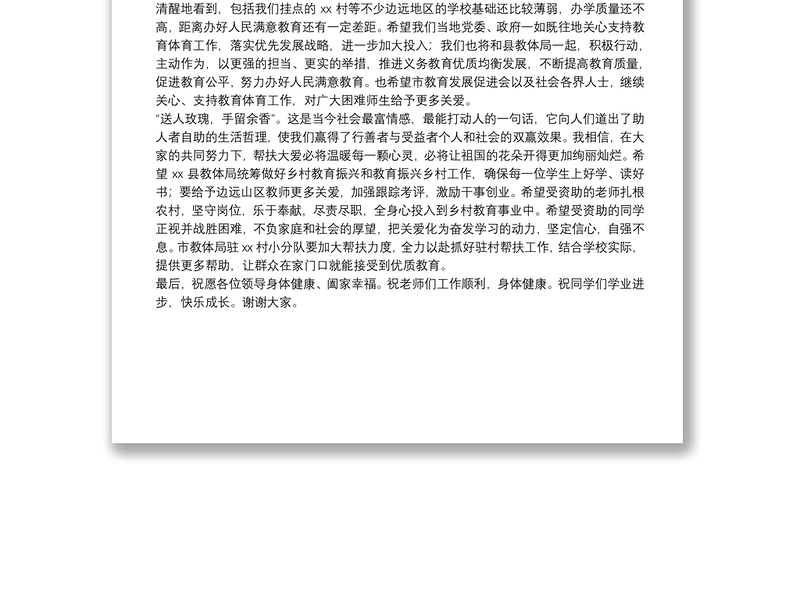 清醒地看到，包括我们挂点的 xx 村等不少边远地区的学校基础还比较薄弱，办学质量还不高，距离办好人民满意教育还有一定差距。希望我们当地党委、政府一如既往地关心支持教育体育工作，落实优先发展战略，进一步加大投入；我们也将和县教体局一起，积极行动，主动作为，以更强的担当、更实的举措，推进义务教育优质均衡发展，不断提高教育质量，促进教育公平，努力办好人民满意教育。也希望市教育发展促进会以及社会各界人士，继续关心、支持教育体育工作，对广大困难师生给予更多关爱。

“送人玫瑰，手留余香”。这是当今社会最富情感，最能打动人的一句话，它向人们道出了助人者自助的生活哲理，使我们赢得了行善者与受益者个人和社会的双赢效果。我相信，在大家的共同努力下，帮扶大爱必将温暖每一颗心灵，必将让祖国的花朵开得更加绚丽灿烂。希望 xx 县教体局统筹做好乡村教育振兴和教育振兴乡村工作，确保每一位学生上好学、读好书；要给予边远山区教师更多关爱，加强跟踪考评，激励干事创业。希望受资助的老师扎根农村，坚守岗位，乐于奉献，尽责尽职，全身心投入到乡村教育事业中。希望受资助的同学正视并战胜困难，不负家庭和社会的厚望，把关爱化为奋发学习的动力，坚定信心，自强不息。市教体局驻 xx 村小分队要加大帮扶力度，全力以赴抓好驻村帮扶工作，结合学校实际，提供更多帮助，让群众在家门口就能接受到优质教育。

最后，祝愿各位领导身体健康、阖家幸福。祝老师们工作顺利，身体健康。祝同学们学业进步，快乐成长。谢谢大家。